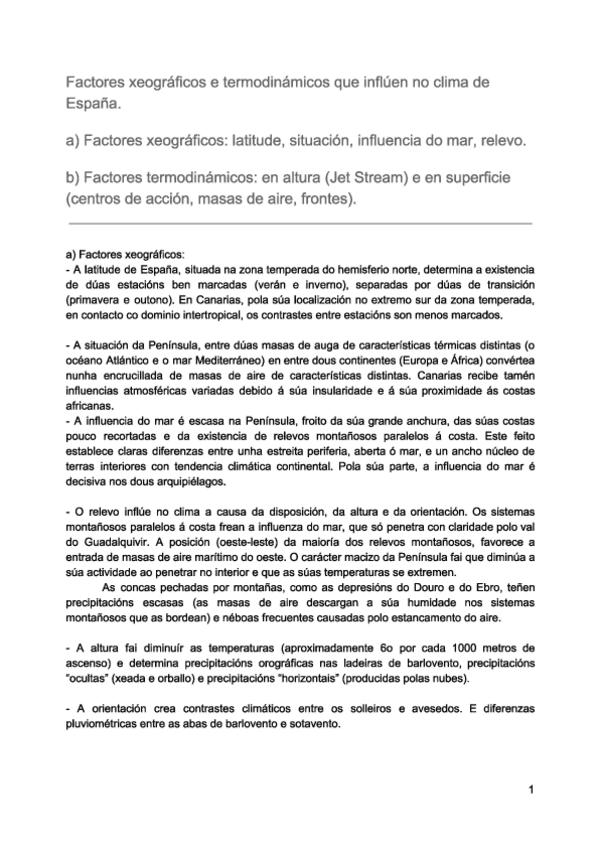 Factores xeográficos e termodinámicos que inflúen no clima de España.

a) Factores xeográficos: latitude, situación, influencia do mar, relevo.

b) Factores termodinámicos: en altura (Jet Stream) e en superficie (centros de acción, masas de aire, frontes).

a) Factores xeográficos:
- A latitude de España, situada na zona temperada do hemisferio norte, determina a existencia de dúas estacións ben marcadas (verán e inverno), separadas por dúas de transición (primavera e outono). En Canarias, pola súa localización no extremo sur da zona temperada, en contacto co dominio intertropical, os contrastes entre estacións son menos marcados.

- A situación da Península, entre dúas masas de auga de características térmicas distintas (o océano Atlántico e o mar Mediterráneo) en entre dous continentes (Europa e África) convértea nunha encrucillada de masas de aire de características distintas. Canarias recibe tamén influencias atmosféricas variadas debido á súa insularidade e á súa proximidade ás costas africanas.
- A influencia do mar é escasa na Península, froito da súa grande anchura, das súas costas pouco recortadas e da existencia de relevos montañosos paralelos á costa. Este feito establece claras diferenzas entre unha estreita periferia, aberta ó mar, e un ancho núcleo de terras interiores con tendencia climática continental. Pola súa parte, a influencia do mar é decisiva nos dous arquipiélagos.

- O relevo inflúe no clima a causa da disposición, da altura e da orientación. Os sistemas montañosos paralelos á costa frean a influenza do mar, que só penetra con claridade polo val do Guadalquivir. A posición (oeste-leste) da maioría dos relevos montañosos, favorece a entrada de masas de aire marítimo do oeste. O carácter macizo da Península fai que diminúa a súa actividade ao penetrar no interior e que as súas temperaturas se extremen.
As concas pechadas por montañas, como as depresións do Douro e do Ebro, teñen precipitacións escasas (as masas de aire descargan a súa humidade nos sistemas montañosos que as bordean) e néboas frecuentes causadas polo estancamento do aire.

- A altura fai diminuír as temperaturas (aproximadamente 6o por cada 1000 metros de ascenso) e determina precipitacións orográficas nas ladeiras de barlovento, precipitacións "ocultas" (xeada e orballo) e precipitacións "horizontais" (producidas polas nubes).

- A orientación crea contrastes climáticos entre os solleiros e avesedos. E diferenzas pluviométricas entre as abas de barlovento e sotavento.

1